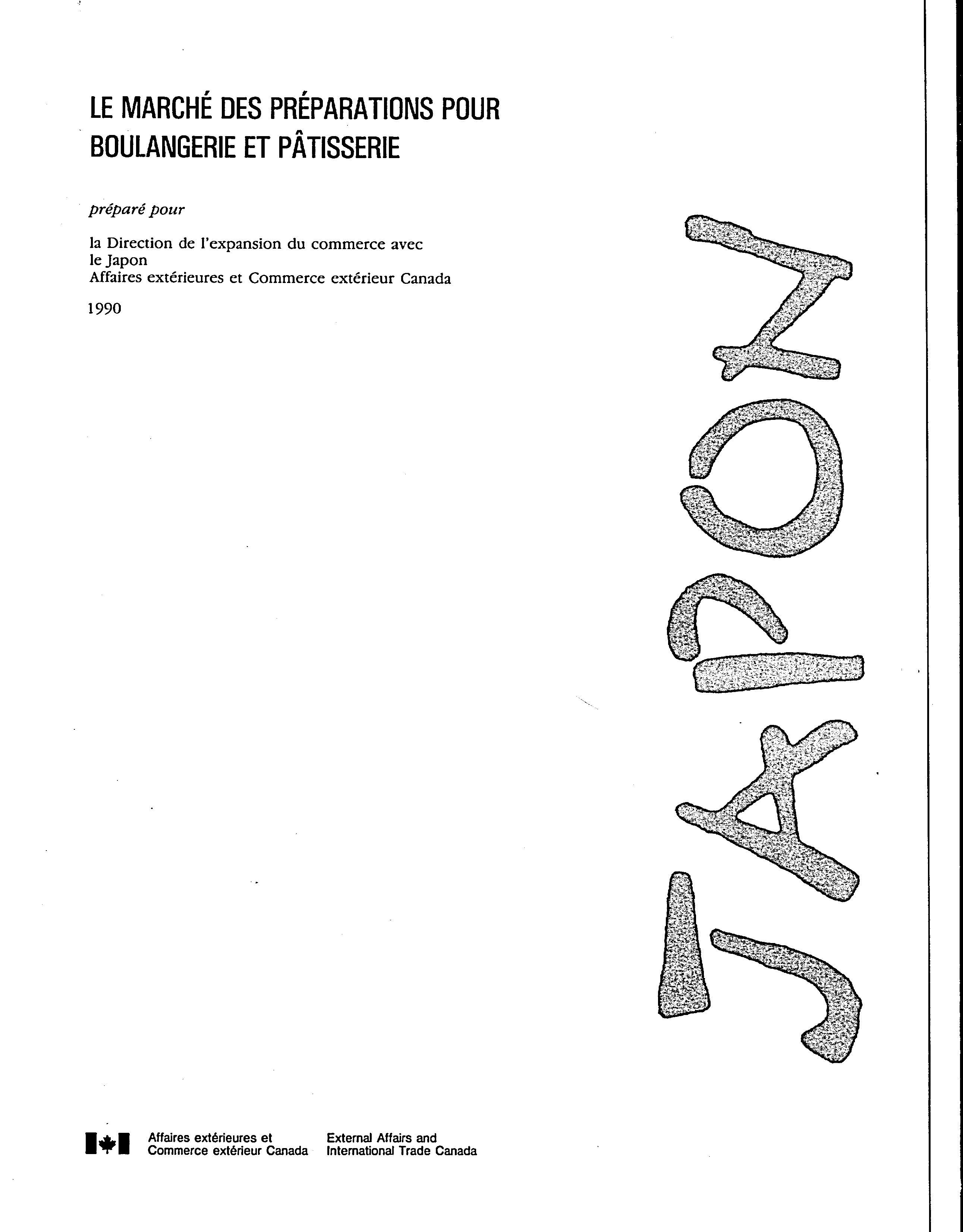 LE MARCHÉ DES PRÉPARATIONS POUR BOULANGERIE ET PÂTISSERIE

préparé pour

la Direction de l'expansion du commerce avec le Japon
Affaires extérieures et Commerce extérieur Canada

1990

JAPON

Affaires extérieures et Commerce extérieur Canada

External Affairs and International Trade Canada